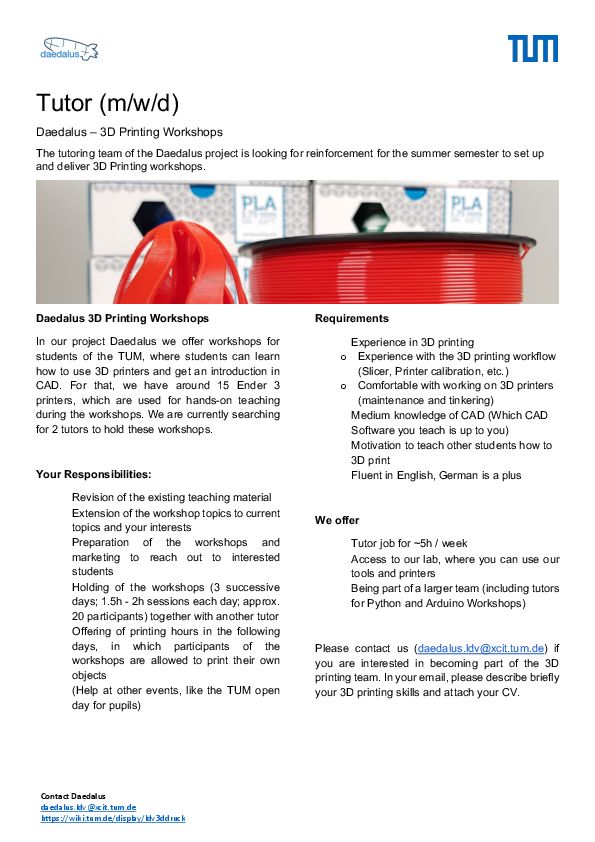 daedalus

TUM

Tutor (m/w/d)

Daedalus – 3D Printing Workshops

The tutoring team of the Daedalus project is looking for reinforcement for the summer semester to set up and deliver 3D Printing workshops.

PLA

PLA

Daedalus 3D Printing Workshops

In our project Daedalus we offer workshops for students of the TUM, where students can learn how to use 3D printers and get an introduction in CAD. For that, we have around 15 Ender 3 printers, which are used for hands-on teaching during the workshops. We are currently searching for 2 tutors to hold these workshops.

Your Responsibilities:

Revision of the existing teaching material
Extension of the workshop topics to current topics and your interests
Preparation of the workshops and marketing to reach out to interested students
Holding of the workshops (3 successive days; 1.5h - 2h sessions each day; approx. 20 participants) together with another tutor
Offering of printing hours in the following days, in which participants of the workshops are allowed to print their own objects
(Help at other events, like the TUM open day for pupils)

Requirements

Experience in 3D printing
o Experience with the 3D printing workflow (Slicer, Printer calibration, etc.)
o Comfortable with working on 3D printers (maintenance and tinkering)
Medium knowledge of CAD (Which CAD Software you teach is up to you)
Motivation to teach other students how to 3D print
Fluent in English, German is a plus

We offer

Tutor job for ~5h / week
Access to our lab, where you can use our tools and printers
Being part of a larger team (including tutors for Python and Arduino Workshops)

Please contact us (daedalus.ldv@xcit.tum.de) if you are interested in becoming part of the 3D printing team. In your email, please describe briefly your 3D printing skills and attach your CV.

Contact Daedalus
daedalus.ldv@xcit.tum.de
https://wiki.tum.de/display/ldv3ddruck